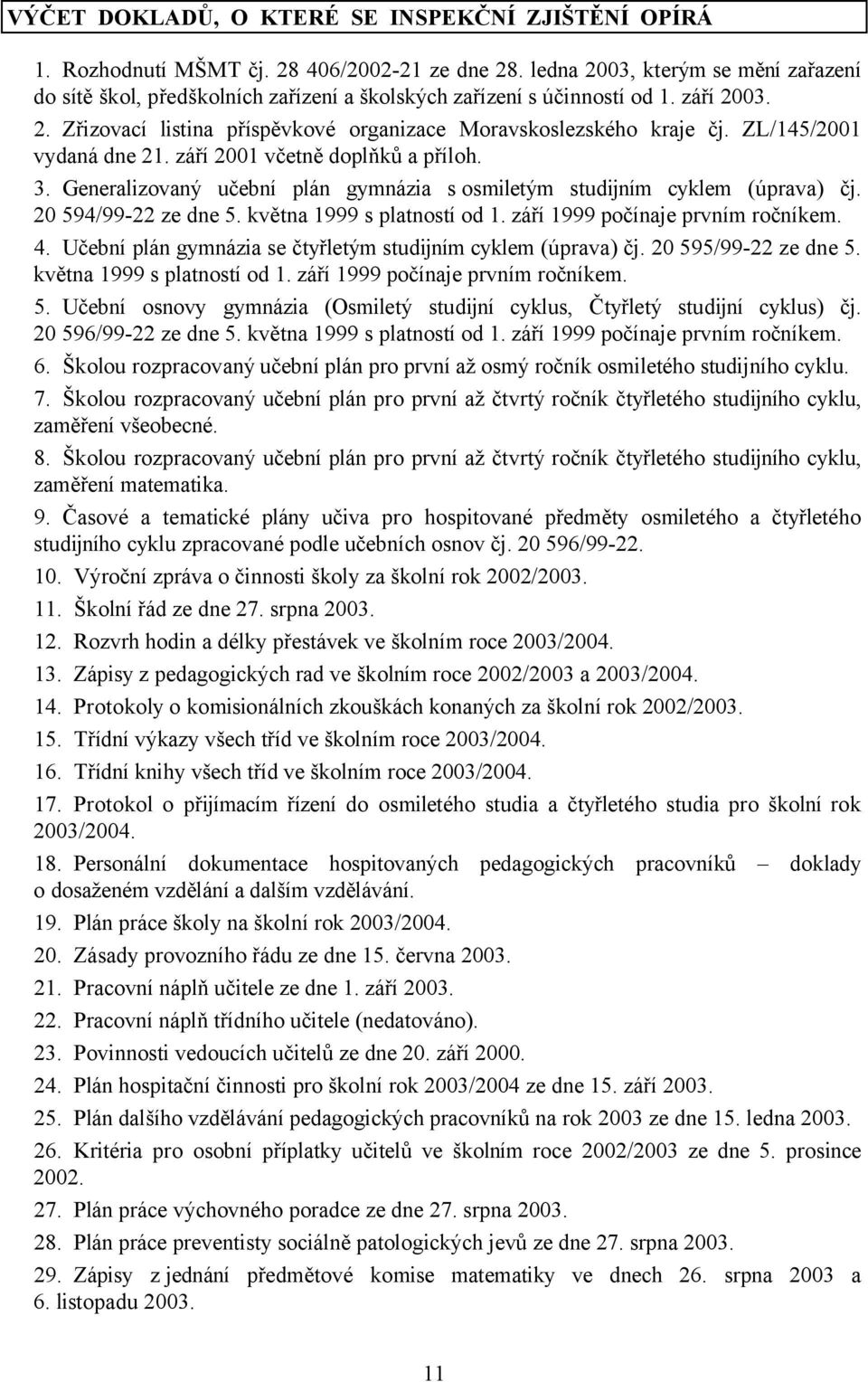 VÝČET DOKLADŮ, O KTERÉ SE INSPEKČNÍ ZJIŠTĚNÍ OPÍRÁ

1. Rozhodnutí MŠMT čj. 28 406/2002-21 ze dne 28. ledna 2003, kterým se mění zařazení do sítě škol, předškolních zařízení a školských zařízení s účinností od 1. září 2003.

2. Zřizovací listina příspěvkové organizace Moravskoslezského kraje čj. ZL/145/2001 vydaná dne 21. září 2001 včetně doplňků a příloh.

3. Generalizovaný učební plán gymnázia s osmiletým studijním cyklem (úprava) čj. 20 594/99-22 ze dne 5. května 1999 s platností od 1. září 1999 počínaje prvním ročníkem.

4. Učební plán gymnázia se čtyřletým studijním cyklem (úprava) čj. 20 595/99-22 ze dne 5. května 1999 s platností od 1. září 1999 počínaje prvním ročníkem.

5. Učební osnovy gymnázia (Osmiletý studijní cyklus, Čtyřletý studijní cyklus) čj. 20 596/99-22 ze dne 5. května 1999 s platností od 1. září 1999 počínaje prvním ročníkem.

6. Školou rozpracovaný učební plán pro první až osmý ročník osmiletého studijního cyklu.

7. Školou rozpracovaný učební plán pro první až čtvrtý ročník čtyřletého studijního cyklu, zaměření všeobecné.

8. Školou rozpracovaný učební plán pro první až čtvrtý ročník čtyřletého studijního cyklu, zaměření matematika.

9. Časové a tematické plány učiva pro hospitované předměty osmiletého a čtyřletého studijního cyklu zpracované podle učebních osnov čj. 20 596/99-22.

10. Výroční zpráva o činnosti školy za školní rok 2002/2003.

11. Školní řád ze dne 27. srpna 2003.

12. Rozvrh hodin a délky přestávek ve školním roce 2003/2004.

13. Zápisy z pedagogických rad ve školním roce 2002/2003 a 2003/2004.

14. Protokoly o komisionálních zkouškách konaných za školní rok 2002/2003.

15. Třídní výkazy všech tříd ve školním roce 2003/2004.

16. Třídní knihy všech tříd ve školním roce 2003/2004.

17. Protokol o přijímacím řízení do osmiletého studia a čtyřletého studia pro školní rok 2003/2004.

18. Personální dokumentace hospitovaných pedagogických pracovníků – doklady o dosaženém vzdělání a dalším vzdělávání.

19. Plán práce školy na školní rok 2003/2004.

20. Zásady provozního řádu ze dne 15. června 2003.

21. Pracovní náplň učitele ze dne 1. září 2003.

22. Pracovní náplň třídního učitele (nedatováno).

23. Povinnosti vedoucích učitelů ze dne 20. září 2000.

24. Plán hospitační činnosti pro školní rok 2003/2004 ze dne 15. září 2003.

25. Plán dalšího vzdělávání pedagogických pracovníků na rok 2003 ze dne 15. ledna 2003.

26. Kritéria pro osobní příplatky učitelů ve školním roce 2002/2003 ze dne 5. prosince 2002.

27. Plán práce výchovného poradce ze dne 27. srpna 2003.

28. Plán práce preventisty sociálně patologických jevů ze dne 27. srpna 2003.

29. Zápisy z jednání předmětové komise matematiky ve dnech 26. srpna 2003 a 6. listopadu 2003.

11